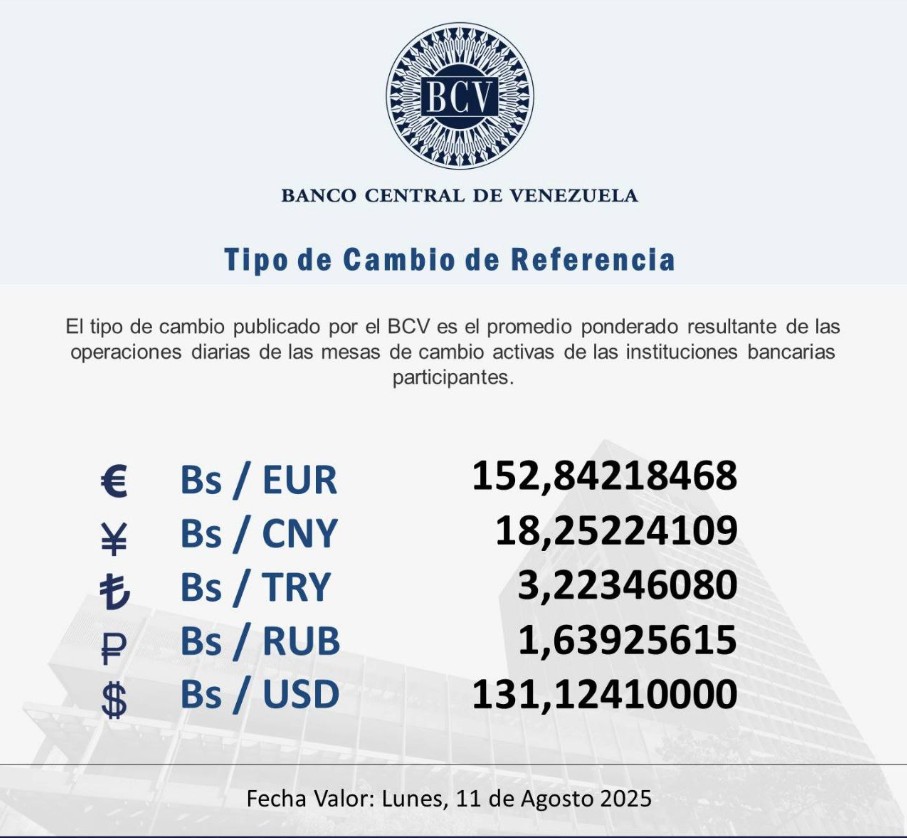 BCV

BANCO CENTRAL DE VENEZUELA

Tipo de Cambio de Referencia

El tipo de cambio publicado por el BCV es el promedio ponderado resultante de las operaciones diarias de las mesas de cambio activas de las instituciones bancarias participantes.

€ Bs / EUR 152,84218468
¥ Bs / CNY 18,25224109
₺ Bs / TRY 3,22346080
₽ Bs / RUB 1,63925615
$ Bs / USD 131,12410000

Fecha Valor: Lunes, 11 de Agosto 2025